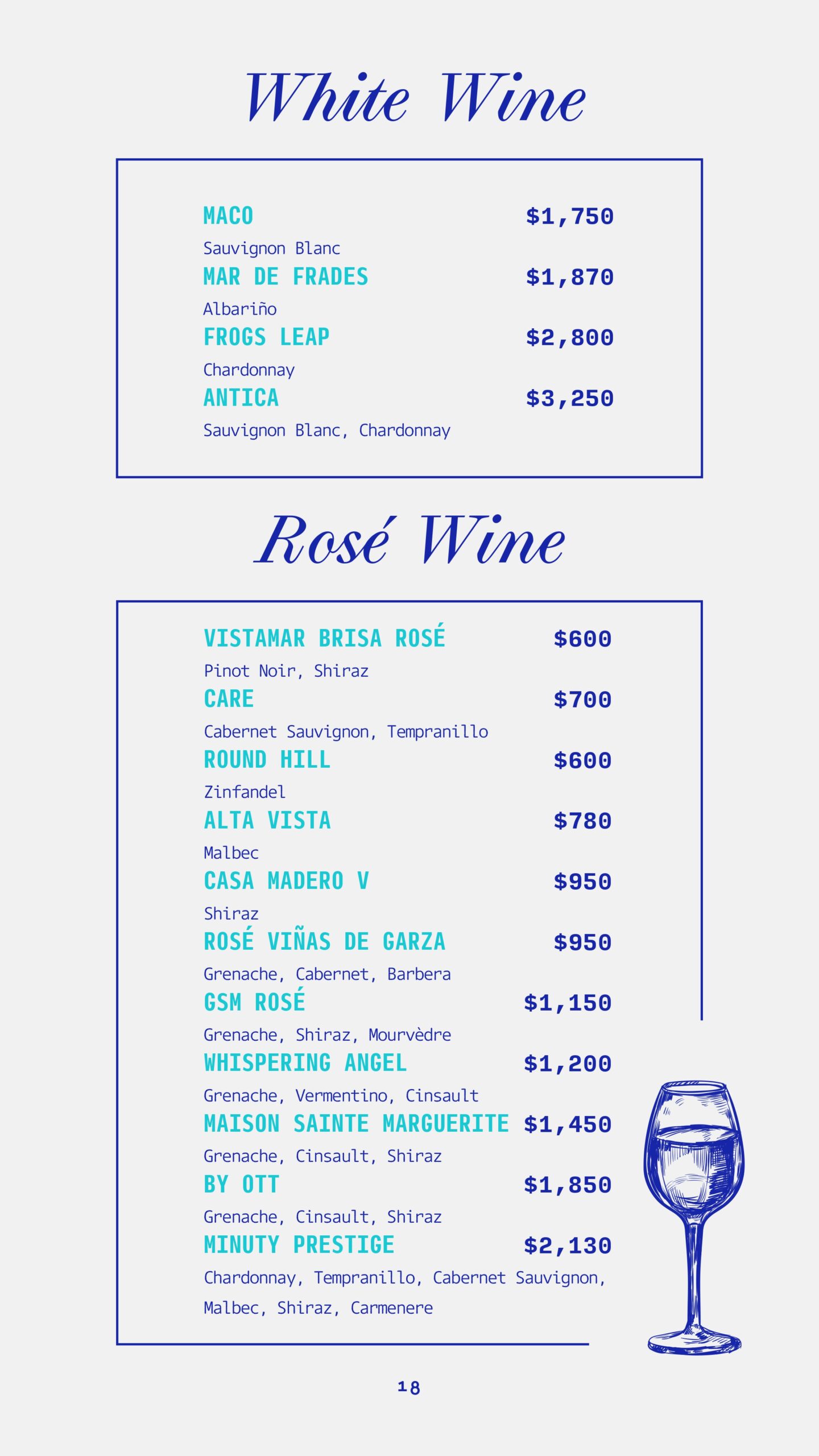 White Wine

MACO $1,750
Sauvignon Blanc
MAR DE FRADES $1,870
Albariño
FROGS LEAP $2,800
Chardonnay
ANTICA $3,250
Sauvignon Blanc, Chardonnay

Rosé Wine

VISTAMAR BRISA ROSÉ $600
Pinot Noir, Shiraz
CARE $700
Cabernet Sauvignon, Tempranillo
ROUND HILL $600
Zinfandel
ALTA VISTA $780
Malbec
CASA MADERO V $950
Shiraz
ROSÉ VIÑAS DE GARZA $950
Grenache, Cabernet, Barbera
GSM ROSÉ $1,150
Grenache, Shiraz, Mourvèdre
WHISPERING ANGEL $1,200
Grenache, Vermentino, Cinsault
MAISON SAINTE MARGUERITE $1,450
Grenache, Cinsault, Shiraz
BY OTT $1,850
Grenache, Cinsault, Shiraz
MINUTY PRESTIGE $2,130
Chardonnay, Tempranillo, Cabernet Sauvignon, Malbec, Shiraz, Carmenere

18